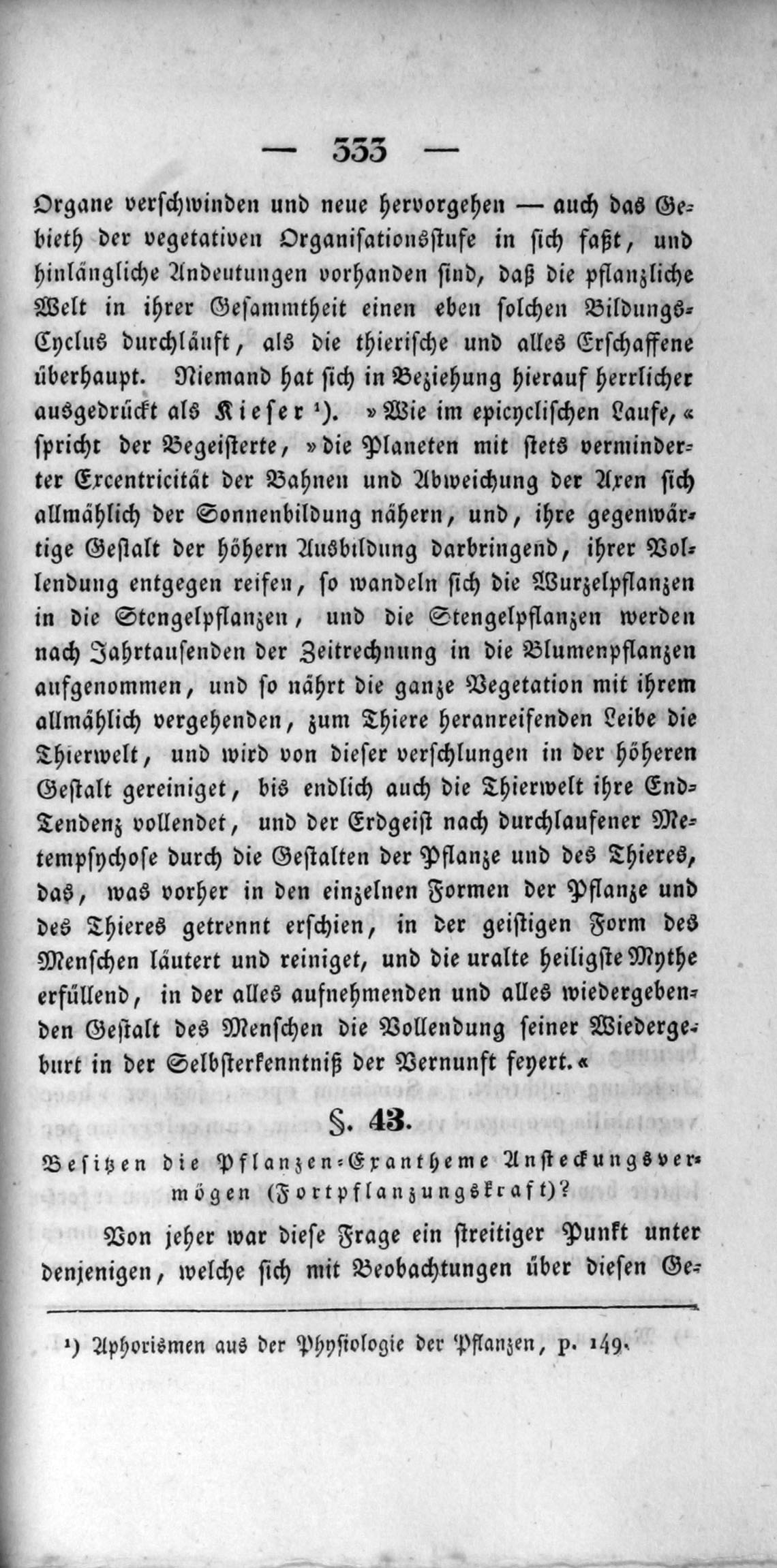 — 333 —

Organe verschwinden und neue hervorgehen — auch das Gebieth der vegetativen Organisationsstufe in sich faßt, und hinlängliche Andeutungen vorhanden sind, daß die pflanzliche Welt in ihrer Gesammtheit einen eben solchen Bildungs-Cyclus durchläuft, als die thierische und alles Erschaffene überhaupt. Niemand hat sich in Beziehung hierauf herrlicher ausgedrückt als Kieser ¹). »Wie im epicyclischen Laufe,« spricht der Begeisterte, »die Planeten mit stets verminderter Excentricität der Bahnen und Abweichung der Axen sich allmählich der Sonnenbildung nähern, und, ihre gegenwärtige Gestalt der höhern Ausbildung darbringend, ihrer Vollendung entgegen reifen, so wandeln sich die Wurzelpflanzen in die Stengelpflanzen, und die Stengelpflanzen werden nach Jahrtausenden der Zeitrechnung in die Blumenpflanzen aufgenommen, und so nährt die ganze Vegetation mit ihrem allmählich vergehenden, zum Thiere heranreifenden Leibe die Thierwelt, und wird von dieser verschlungen in der höheren Gestalt gereiniget, bis endlich auch die Thierwelt ihre End-Tendenz vollendet, und der Erdgeist nach durchlaufener Metempsychose durch die Gestalten der Pflanze und des Thieres, das, was vorher in den einzelnen Formen der Pflanze und des Thieres getrennt erschien, in der geistigen Form des Menschen läutert und reiniget, und die uralte heiligste Mythe erfüllend, in der alles aufnehmenden und alles wiedergebenden Gestalt des Menschen die Vollendung seiner Wiedergeburt in der Selbsterkenntniß der Vernunft feyert.«

§. 43.

Besitzen die Pflanzen-Exantheme Ansteckungsvermögen (Fortpflanzungskraft)?

Von jeher war diese Frage ein streitiger Punkt unter denjenigen, welche sich mit Beobachtungen über diesen Ge-

¹) Aphorismen aus der Physiologie der Pflanzen, p. 149.